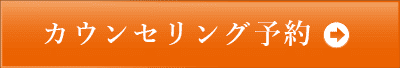 カウンセリング予約